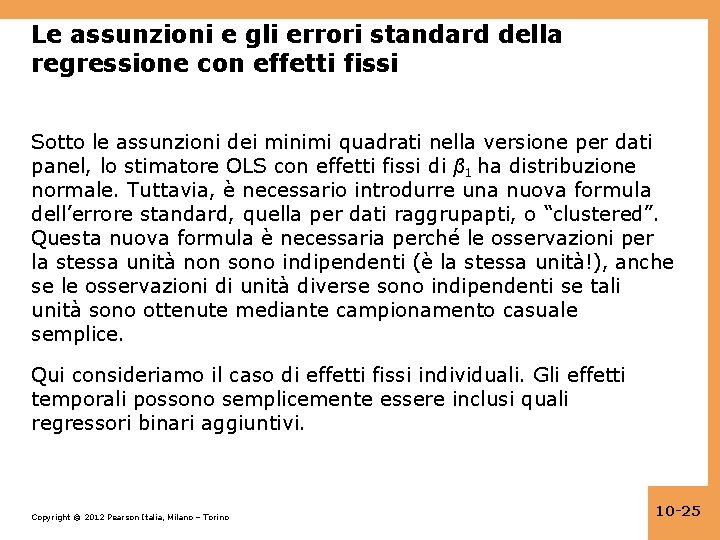 Le assunzioni e gli errori standard della regressione con effetti fissi

Sotto le assunzioni dei minimi quadrati nella versione per dati panel, lo stimatore OLS con effetti fissi di $\beta_1$ ha distribuzione normale. Tuttavia, è necessario introdurre una nuova formula dell'errore standard, quella per dati raggrupapti, o "clustered". Questa nuova formula è necessaria perché le osservazioni per la stessa unità non sono indipendenti (è la stessa unità!), anche se le osservazioni di unità diverse sono indipendenti se tali unità sono ottenute mediante campionamento casuale semplice.

Qui consideriamo il caso di effetti fissi individuali. Gli effetti temporali possono semplicemente essere inclusi quali regressori binari aggiuntivi.

Copyright © 2012 Pearson Italia, Milano – Torino

10-25